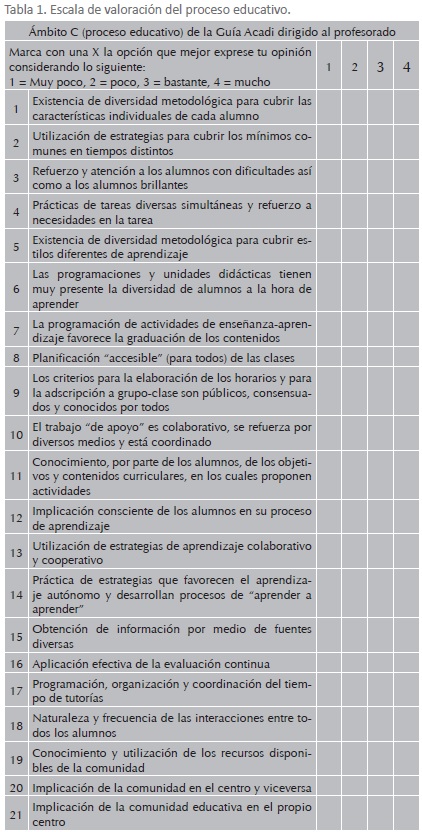 Tabla 1. Escala de valoración del proceso educativo.

| Ámbito C (proceso educativo) de la Guía Acadi dirigido al profesorado | | | | | |
|---|---|---|---|---|---|
| Marca con una X la opción que mejor exprese tu opinión considerando lo siguiente: 1 = Muy poco, 2 = poco, 3 = bastante, 4 = mucho | | 1 | 2 | 3 | 4 |
| 1 | Existencia de diversidad metodológica para cubrir las características individuales de cada alumno | | | | |
| 2 | Utilización de estrategias para cubrir los mínimos comunes en tiempos distintos | | | | |
| 3 | Refuerzo y atención a los alumnos con dificultades así como a los alumnos brillantes | | | | |
| 4 | Prácticas de tareas diversas simultáneas y refuerzo a necesidades en la tarea | | | | |
| 5 | Existencia de diversidad metodológica para cubrir estilos diferentes de aprendizaje | | | | |
| 6 | Las programaciones y unidades didácticas tienen muy presente la diversidad de alumnos a la hora de aprender | | | | |
| 7 | La programación de actividades de enseñanza-aprendizaje favorece la graduación de los contenidos | | | | |
| 8 | Planificación “accesible” (para todos) de las clases | | | | |
| 9 | Los criterios para la elaboración de los horarios y para la adscripción a grupo-clase son públicos, consensuados y conocidos por todos | | | | |
| 10 | El trabajo “de apoyo” es colaborativo, se refuerza por diversos medios y está coordinado | | | | |
| 11 | Conocimiento, por parte de los alumnos, de los objetivos y contenidos curriculares, en los cuales proponen actividades | | | | |
| 12 | Implicación consciente de los alumnos en su proceso de aprendizaje | | | | |
| 13 | Utilización de estrategias de aprendizaje colaborativo y cooperativo | | | | |
| 14 | Práctica de estrategias que favorecen el aprendizaje autónomo y desarrollan procesos de “aprender a aprender” | | | | |
| 15 | Obtención de información por medio de fuentes diversas | | | | |
| 16 | Aplicación efectiva de la evaluación continua | | | | |
| 17 | Programación, organización y coordinación del tiempo de tutorías | | | | |
| 18 | Naturaleza y frecuencia de las interacciones entre todos los alumnos | | | | |
| 19 | Conocimiento y utilización de los recursos disponibles de la comunidad | | | | |
| 20 | Implicación de la comunidad en el centro y viceversa | | | | |
| 21 | Implicación de la comunidad educativa en el propio centro | | | | |